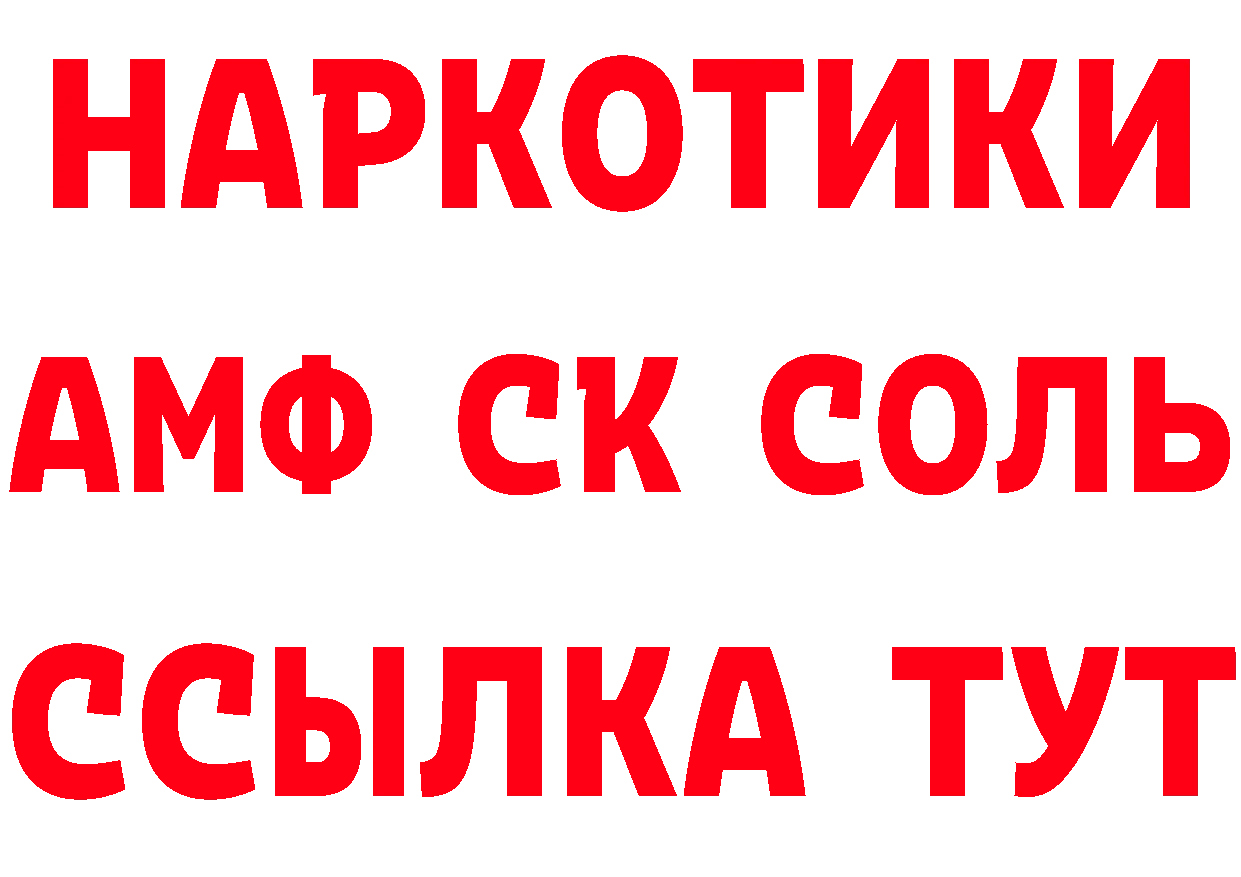 НАРКОТИКИ
АМФ СК СОЛЬ
ССЫЛКА ТУТ